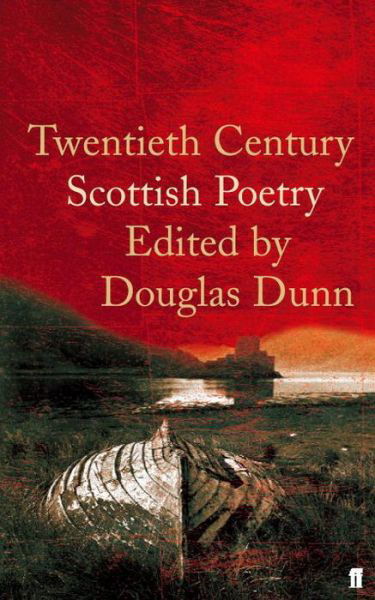 Twentieth Century Scottish Poetry Edited by Douglas Dunn

ff